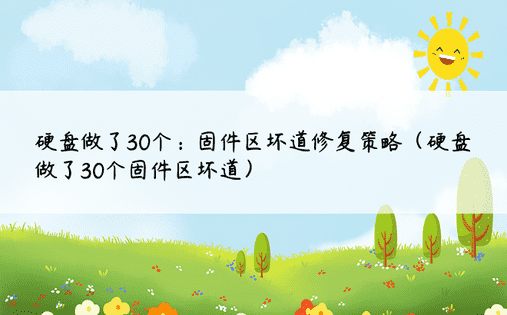 硬盘做了30个：固件区坏道修复策略（硬盘做了30个固件区坏道）